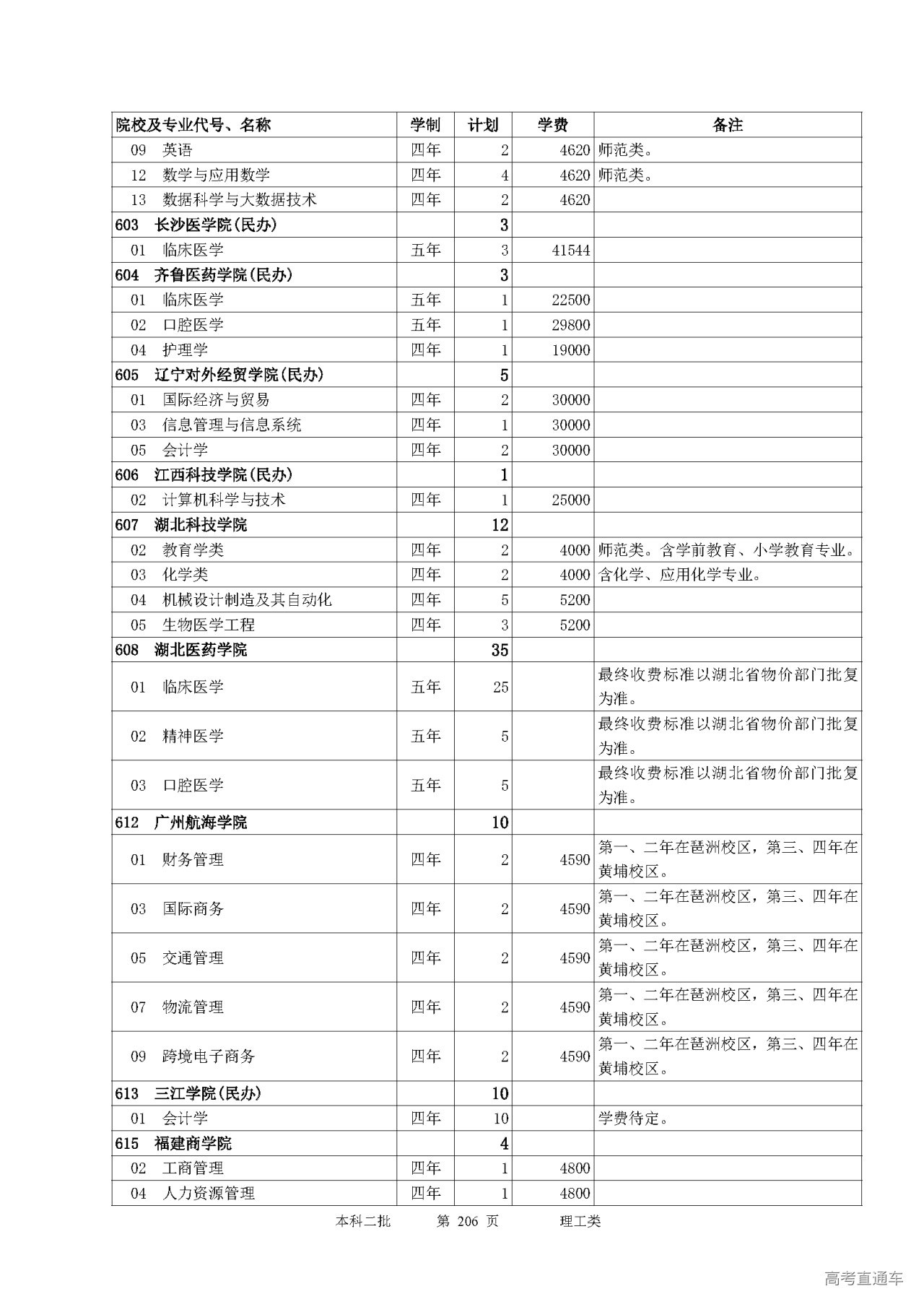 | 院校及专业代号、名称 | 学制 | 计划 | 学费 | 备注 |
|---|---|---|---|---|
| 09 英语 | 四年 | 2 | 4620 | 师范类。 |
| 12 数学与应用数学 | 四年 | 4 | 4620 | 师范类。 |
| 13 数据科学与大数据技术 | 四年 | 2 | 4620 | |
| 603 长沙医学院(民办) | | 3 | | |
| 01 临床医学 | 五年 | 3 | 41544 | |
| 604 齐鲁医药学院(民办) | | 3 | | |
| 01 临床医学 | 五年 | 1 | 22500 | |
| 02 口腔医学 | 五年 | 1 | 29800 | |
| 04 护理学 | 四年 | 1 | 19000 | |
| 605 辽宁对外经贸学院(民办) | | 5 | | |
| 01 国际经济与贸易 | 四年 | 2 | 30000 | |
| 03 信息管理与信息系统 | 四年 | 1 | 30000 | |
| 05 会计学 | 四年 | 2 | 30000 | |
| 606 江西科技学院(民办) | | 1 | | |
| 02 计算机科学与技术 | 四年 | 1 | 25000 | |
| 607 湖北科技学院 | | 12 | | |
| 02 教育学类 | 四年 | 2 | 4000 | 师范类。含学前教育、小学教育专业。 |
| 03 化学类 | 四年 | 2 | 4000 | 含化学、应用化学专业。 |
| 04 机械设计制造及其自动化 | 四年 | 5 | 5200 | |
| 05 生物医学工程 | 四年 | 3 | 5200 | |
| 608 湖北医药学院 | | 35 | | |
| 01 临床医学 | 五年 | 25 | | 最终收费标准以湖北省物价部门批复为准。 |
| 02 精神医学 | 五年 | 5 | | 最终收费标准以湖北省物价部门批复为准。 |
| 03 口腔医学 | 五年 | 5 | | 最终收费标准以湖北省物价部门批复为准。 |
| 612 广州航海学院 | | 10 | | |
| 01 财务管理 | 四年 | 2 | 4590 | 第一、二年在琶洲校区，第三、四年在黄埔校区。 |
| 03 国际商务 | 四年 | 2 | 4590 | 第一、二年在琶洲校区，第三、四年在黄埔校区。 |
| 05 交通管理 | 四年 | 2 | 4590 | 第一、二年在琶洲校区，第三、四年在黄埔校区。 |
| 07 物流管理 | 四年 | 2 | 4590 | 第一、二年在琶洲校区，第三、四年在黄埔校区。 |
| 09 跨境电子商务 | 四年 | 2 | 4590 | 第一、二年在琶洲校区，第三、四年在黄埔校区。 |
| 613 三江学院(民办) | | 10 | | |
| 01 会计学 | 四年 | 10 | | 学费待定。 |
| 615 福建商学院 | | 4 | | |
| 02 工商管理 | 四年 | 1 | 4800 | |
| 04 人力资源管理 | 四年 | 1 | 4800 | |

本科二批 第 206 页 理工类

高考直通车